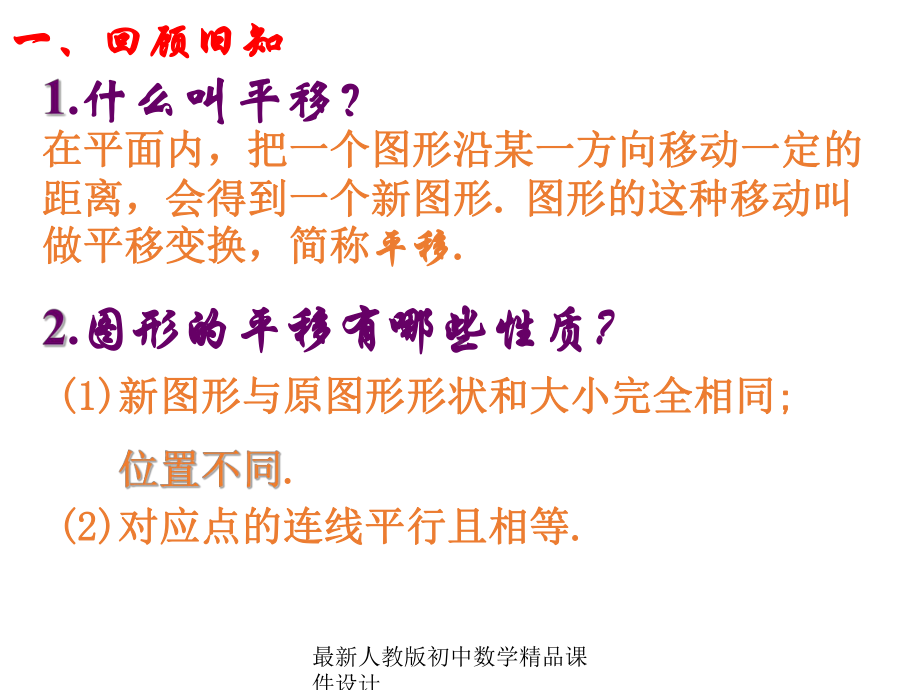 一、回顾旧知

1.什么叫平移？

在平面内，把一个图形沿某一方向移动一定的距离，会得到一个新图形. 图形的这种移动叫做平移变换，简称平移.

2.图形的平移有哪些性质？

(1)新图形与原图形形状和大小完全相同;

位置不同.

(2)对应点的连线平行且相等.

最新人教版初中数学精品课件设计